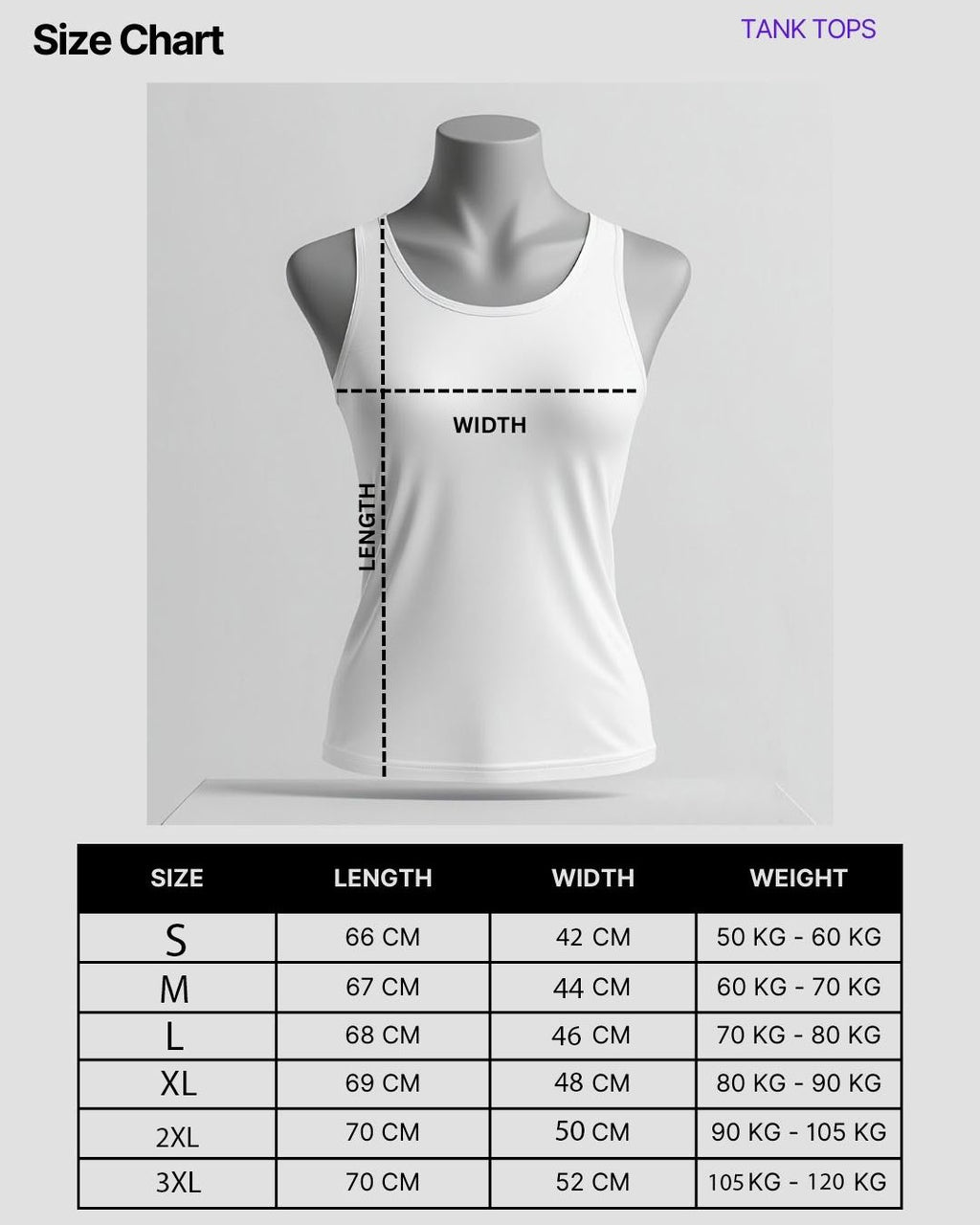 Size Chart

TANK TOPS

WIDTH

LENGTH

| SIZE | LENGTH | WIDTH | WEIGHT |
|---|---|---|---|
| S | 66 CM | 42 CM | 50 KG - 60 KG |
| M | 67 CM | 44 CM | 60 KG - 70 KG |
| L | 68 CM | 46 CM | 70 KG - 80 KG |
| XL | 69 CM | 48 CM | 80 KG - 90 KG |
| 2XL | 70 CM | 50 CM | 90 KG - 105 KG |
| 3XL | 70 CM | 52 CM | 105 KG - 120 KG |